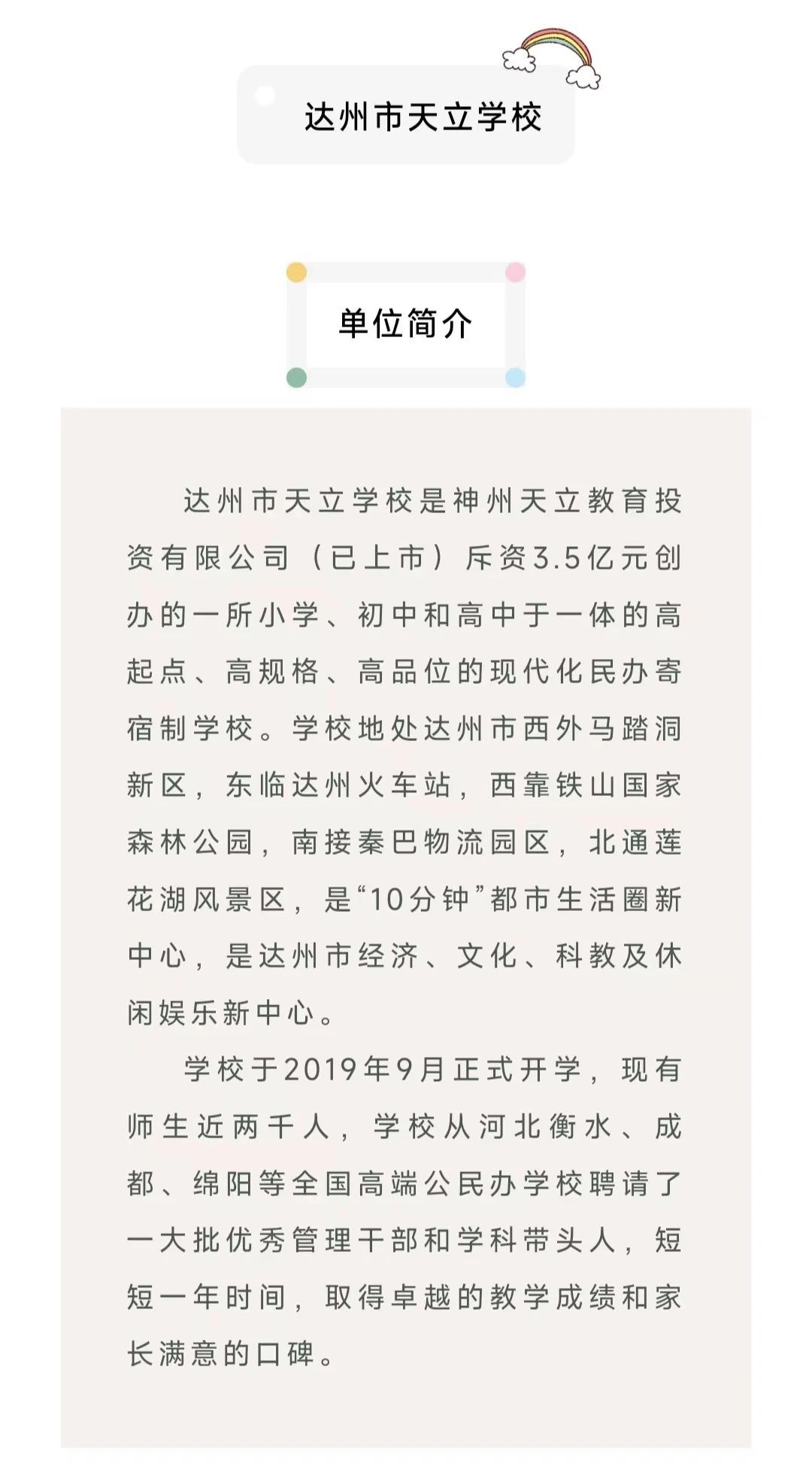 达州市天立学校

单位简介

达州市天立学校是神州天立教育投资有限公司（已上市）斥资3.5亿元创办的一所小学、初中和高中于一体的高起点、高规格、高品位的现代化民办寄宿制学校。学校地处达州市西外马踏洞新区，东临达州火车站，西靠铁山国家森林公园，南接秦巴物流园区，北通莲花湖风景区，是“10分钟”都市生活圈新中心，是达州市经济、文化、科教及休闲娱乐新中心。

学校于2019年9月正式开学，现有师生近两千人，学校从河北衡水、成都、绵阳等全国高端公民办学校聘请了一大批优秀管理干部和学科带头人，短短一年时间，取得卓越的教学成绩和家长满意的口碑。